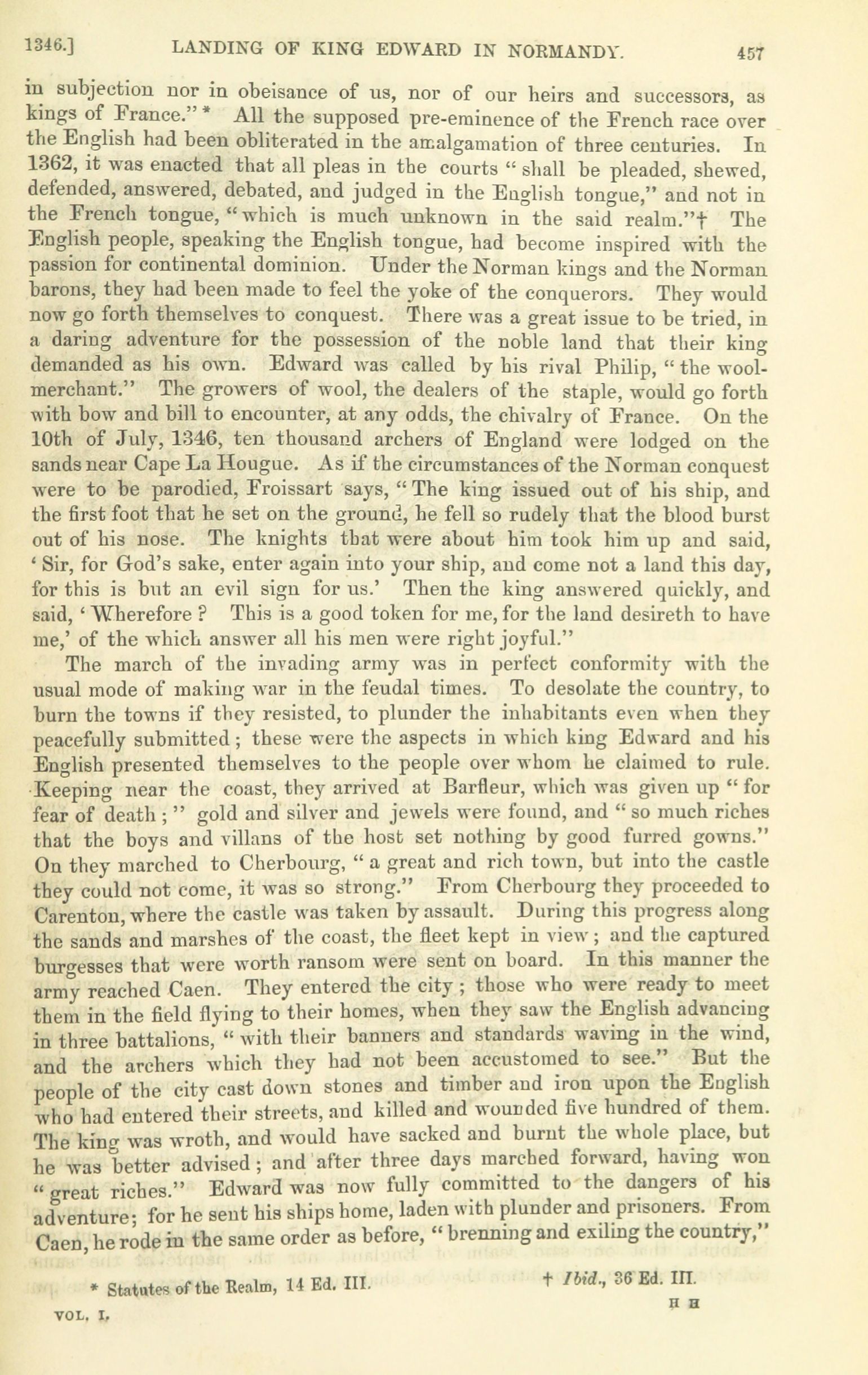 1346.] LANDING OF KING EDWARD IN NORMANDY. 457

in subjection nor in obeisance of us, nor of our heirs and successors, as kings of France." * All the supposed pre-eminence of the French race over the English had been obliterated in the amalgamation of three centuries. In 1362, it was enacted that all pleas in the courts "shall be pleaded, shewed, defended, answered, debated, and judged in the English tongue," and not in the French tongue, "which is much unknown in the said realm."† The English people, speaking the English tongue, had become inspired with the passion for continental dominion. Under the Norman kings and the Norman barons, they had been made to feel the yoke of the conquerors. They would now go forth themselves to conquest. There was a great issue to be tried, in a daring adventure for the possession of the noble land that their king demanded as his own. Edward was called by his rival Philip, "the wool-merchant." The growers of wool, the dealers of the staple, would go forth with bow and bill to encounter, at any odds, the chivalry of France. On the 10th of July, 1346, ten thousand archers of England were lodged on the sands near Cape La Hougue. As if the circumstances of the Norman conquest were to be parodied, Froissart says, "The king issued out of his ship, and the first foot that he set on the ground, he fell so rudely that the blood burst out of his nose. The knights that were about him took him up and said, 'Sir, for God's sake, enter again into your ship, and come not a land this day, for this is but an evil sign for us.' Then the king answered quickly, and said, 'Wherefore? This is a good token for me, for the land desireth to have me,' of the which answer all his men were right joyful."

The march of the invading army was in perfect conformity with the usual mode of making war in the feudal times. To desolate the country, to burn the towns if they resisted, to plunder the inhabitants even when they peacefully submitted; these were the aspects in which king Edward and his English presented themselves to the people over whom he claimed to rule. Keeping near the coast, they arrived at Barfleur, which was given up "for fear of death;" gold and silver and jewels were found, and "so much riches that the boys and villans of the host set nothing by good furred gowns." On they marched to Cherbourg, "a great and rich town, but into the castle they could not come, it was so strong." From Cherbourg they proceeded to Carenton, where the castle was taken by assault. During this progress along the sands and marshes of the coast, the fleet kept in view; and the captured burgesses that were worth ransom were sent on board. In this manner the army reached Caen. They entered the city; those who were ready to meet them in the field flying to their homes, when they saw the English advancing in three battalions, "with their banners and standards waving in the wind, and the archers which they had not been accustomed to see." But the people of the city cast down stones and timber and iron upon the English who had entered their streets, and killed and wounded five hundred of them. The king was wroth, and would have sacked and burnt the whole place, but he was better advised; and after three days marched forward, having won "great riches." Edward was now fully committed to the dangers of his adventure; for he sent his ships home, laden with plunder and prisoners. From Caen, he rode in the same order as before, "brenning and exiling the country,"

* Statutes of the Realm, 14 Ed. III. † Ibid., 36 Ed. III.

VOL. I. H H